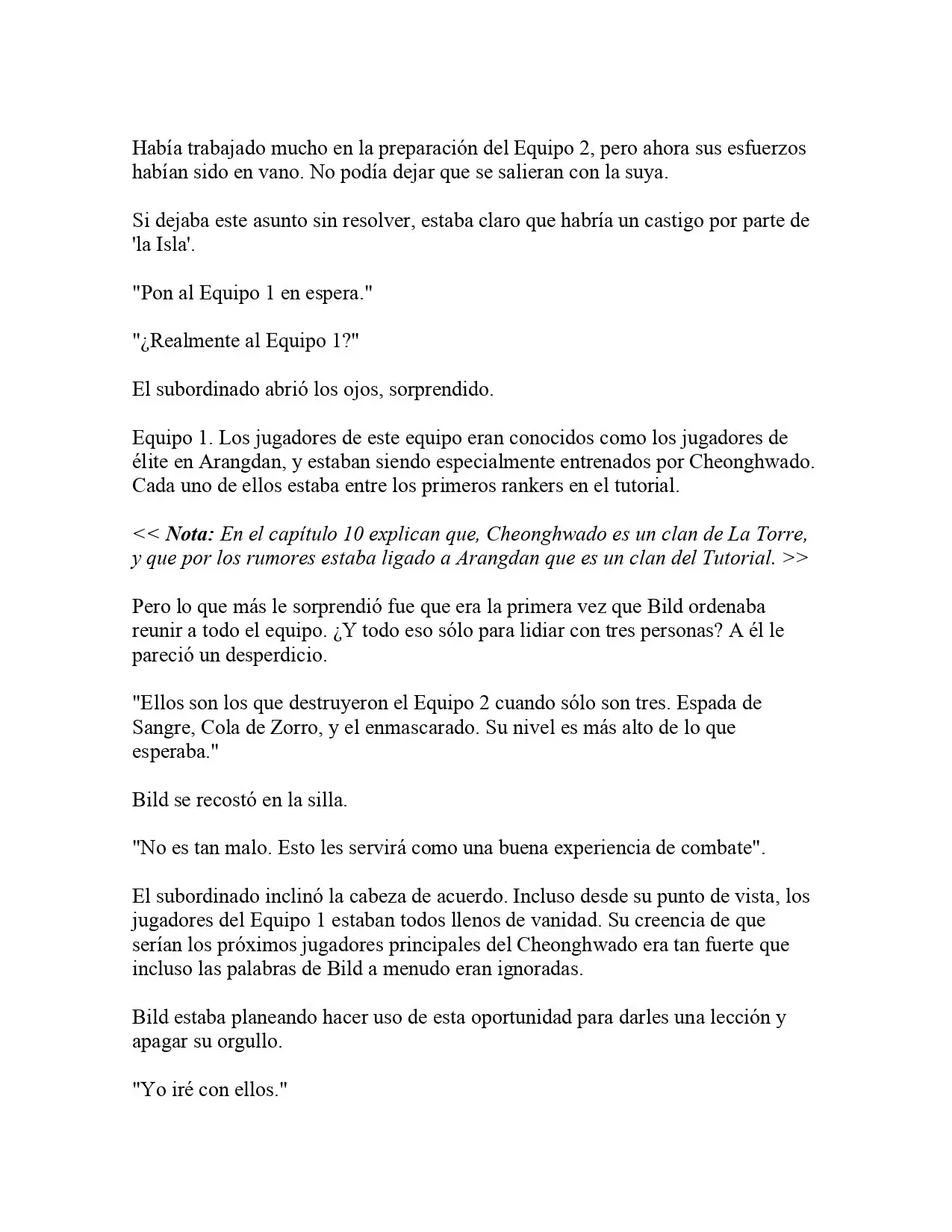 Había trabajado mucho en la preparación del Equipo 2, pero ahora sus esfuerzos habían sido en vano. No podía dejar que se salieran con la suya.

Si dejaba este asunto sin resolver, estaba claro que habría un castigo por parte de 'la Isla'.

"Pon al Equipo 1 en espera."

"¿Realmente al Equipo 1?"

El subordinado abrió los ojos, sorprendido.

Equipo 1. Los jugadores de este equipo eran conocidos como los jugadores de élite en Arangdan, y estaban siendo especialmente entrenados por Cheonghwado. Cada uno de ellos estaba entre los primeros rankers en el tutorial.

<< Nota: En el capítulo 10 explican que, Cheonghwado es un clan de La Torre, y que por los rumores estaba ligado a Arangdan que es un clan del Tutorial. >>

Pero lo que más le sorprendió fue que era la primera vez que Bild ordenaba reunir a todo el equipo. ¿Y todo eso sólo para lidiar con tres personas? A él le pareció un desperdicio.

"Ellos son los que destruyeron el Equipo 2 cuando sólo son tres. Espada de Sangre, Cola de Zorro, y el enmascarado. Su nivel es más alto de lo que esperaba."

Bild se recostó en la silla.

"No es tan malo. Esto les servirá como una buena experiencia de combate".

El subordinado inclinó la cabeza de acuerdo. Incluso desde su punto de vista, los jugadores del Equipo 1 estaban todos llenos de vanidad. Su creencia de que serían los próximos jugadores principales del Cheonghwado era tan fuerte que incluso las palabras de Bild a menudo eran ignoradas.

Bild estaba planeando hacer uso de esta oportunidad para darles una lección y apagar su orgullo.

"Yo iré con ellos."